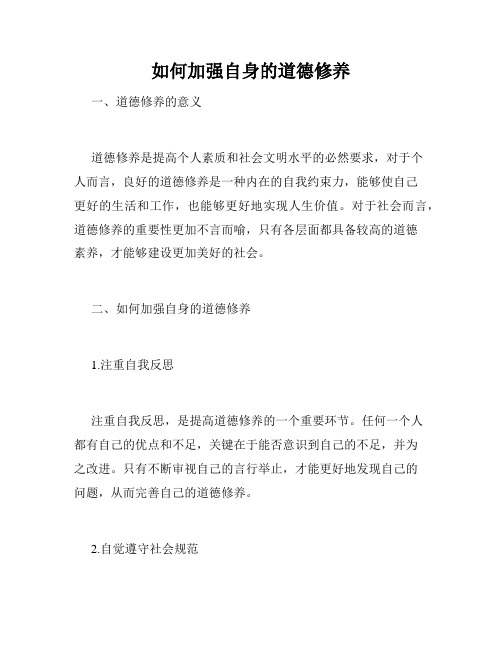 如何加强自身的道德修养

一、道德修养的意义

道德修养是提高个人素质和社会文明水平的必然要求，对于个人而言，良好的道德修养是一种内在的自我约束力，能够使自己更好的生活和工作，也能够更好地实现人生价值。对于社会而言，道德修养的重要性更加不言而喻，只有各层面都具备较高的道德素养，才能够建设更加美好的社会。

二、如何加强自身的道德修养

1.注重自我反思

注重自我反思，是提高道德修养的一个重要环节。任何一个人都有自己的优点和不足，关键在于能否意识到自己的不足，并为之改进。只有不断审视自己的言行举止，才能更好地发现自己的问题，从而完善自己的道德修养。

2.自觉遵守社会规范